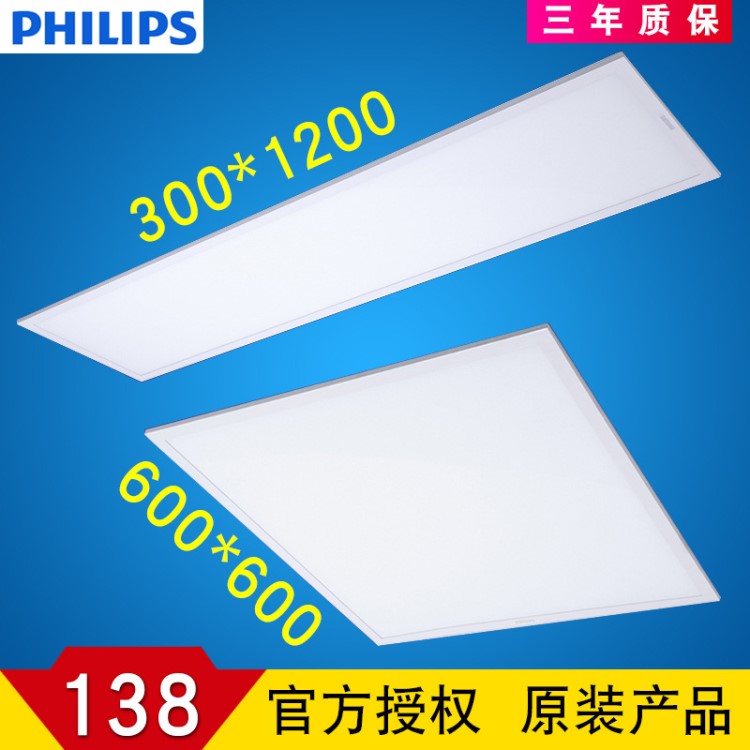 PHILIPS

三年质保

300*1200

600*600

138

官方授权 原装产品